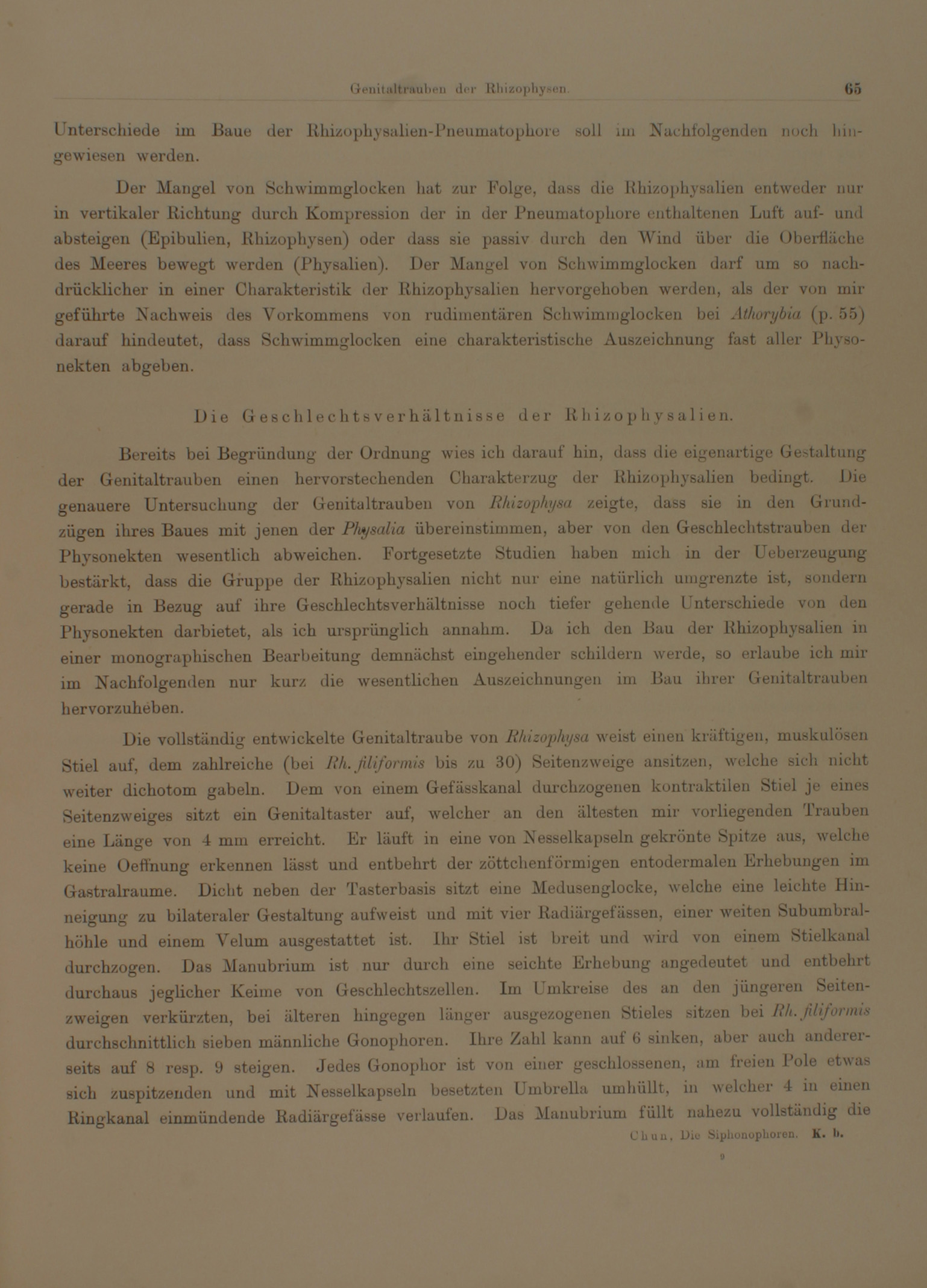 Genitaltrauben der Rhizophysen. 65

Unterschiede im Baue der Rhizophysalien-Pneumatophore soll im Nachfolgenden noch hingewiesen werden.

Der Mangel von Schwimmglocken hat zur Folge, dass die Rhizophysalien entweder nur in vertikaler Richtung durch Kompression der in der Pneumatophore enthaltenen Luft auf- und absteigen (Epibulien, Rhizophysen) oder dass sie passiv durch den Wind über die Oberfläche des Meeres bewegt werden (Physalien). Der Mangel von Schwimmglocken darf um so nachdrücklicher in einer Charakteristik der Rhizophysalien hervorgehoben werden, als der von mir geführte Nachweis des Vorkommens von rudimentären Schwimmglocken bei Athorybia (p. 55) darauf hindeutet, dass Schwimmglocken eine charakteristische Auszeichnung fast aller Physonekten abgeben.

Die Geschlechtsverhältnisse der Rhizophysalien.

Bereits bei Begründung der Ordnung wies ich darauf hin, dass die eigenartige Gestaltung der Genitaltrauben einen hervorstechenden Charakterzug der Rhizophysalien bedingt. Die genauere Untersuchung der Genitaltrauben von Rhizophysa zeigte, dass sie in den Grundzügen ihres Baues mit jenen der Physalia übereinstimmen, aber von den Geschlechtstrauben der Physonekten wesentlich abweichen. Fortgesetzte Studien haben mich in der Ueberzeugung bestärkt, dass die Gruppe der Rhizophysalien nicht nur eine natürlich umgrenzte ist, sondern gerade in Bezug auf ihre Geschlechtsverhältnisse noch tiefer gehende Unterschiede von den Physonekten darbietet, als ich ursprünglich annahm. Da ich den Bau der Rhizophysalien in einer monographischen Bearbeitung demnächst eingehender schildern werde, so erlaube ich mir im Nachfolgenden nur kurz die wesentlichen Auszeichnungen im Bau ihrer Genitaltrauben hervorzuheben.

Die vollständig entwickelte Genitaltraube von Rhizophysa weist einen kräftigen, muskulösen Stiel auf, dem zahlreiche (bei Rh. filiformis bis zu 30) Seitenzweige ansitzen, welche sich nicht weiter dichotom gabeln. Dem von einem Gefässkanal durchzogenen kontraktilen Stiel je eines Seitenzweiges sitzt ein Genitaltaster auf, welcher an den ältesten mir vorliegenden Trauben eine Länge von 4 mm erreicht. Er läuft in eine von Nesselkapseln gekrönte Spitze aus, welche keine Oeffnung erkennen lässt und entbehrt der zöttchenförmigen entodermalen Erhebungen im Gastralraume. Dicht neben der Tasterbasis sitzt eine Medusenglocke, welche eine leichte Hinneigung zu bilateraler Gestaltung aufweist und mit vier Radiärgefässen, einer weiten Subumbralhöhle und einem Velum ausgestattet ist. Ihr Stiel ist breit und wird von einem Stielkanal durchzogen. Das Manubrium ist nur durch eine seichte Erhebung angedeutet und entbehrt durchaus jeglicher Keime von Geschlechtszellen. Im Umkreise des an den jüngeren Seitenzweigen verkürzten, bei älteren hingegen länger ausgezogenen Stieles sitzen bei Rh. filiformis durchschnittlich sieben männliche Gonophoren. Ihre Zahl kann auf 6 sinken, aber auch andererseits auf 8 resp. 9 steigen. Jedes Gonophor ist von einer geschlossenen, am freien Pole etwas sich zuspitzenden und mit Nesselkapseln besetzten Umbrella umhüllt, in welcher 4 in einen Ringkanal einmündende Radiärgefässe verlaufen. Das Manubrium füllt nahezu vollständig die

Chun, Die Siphonophoren. K. b.

9